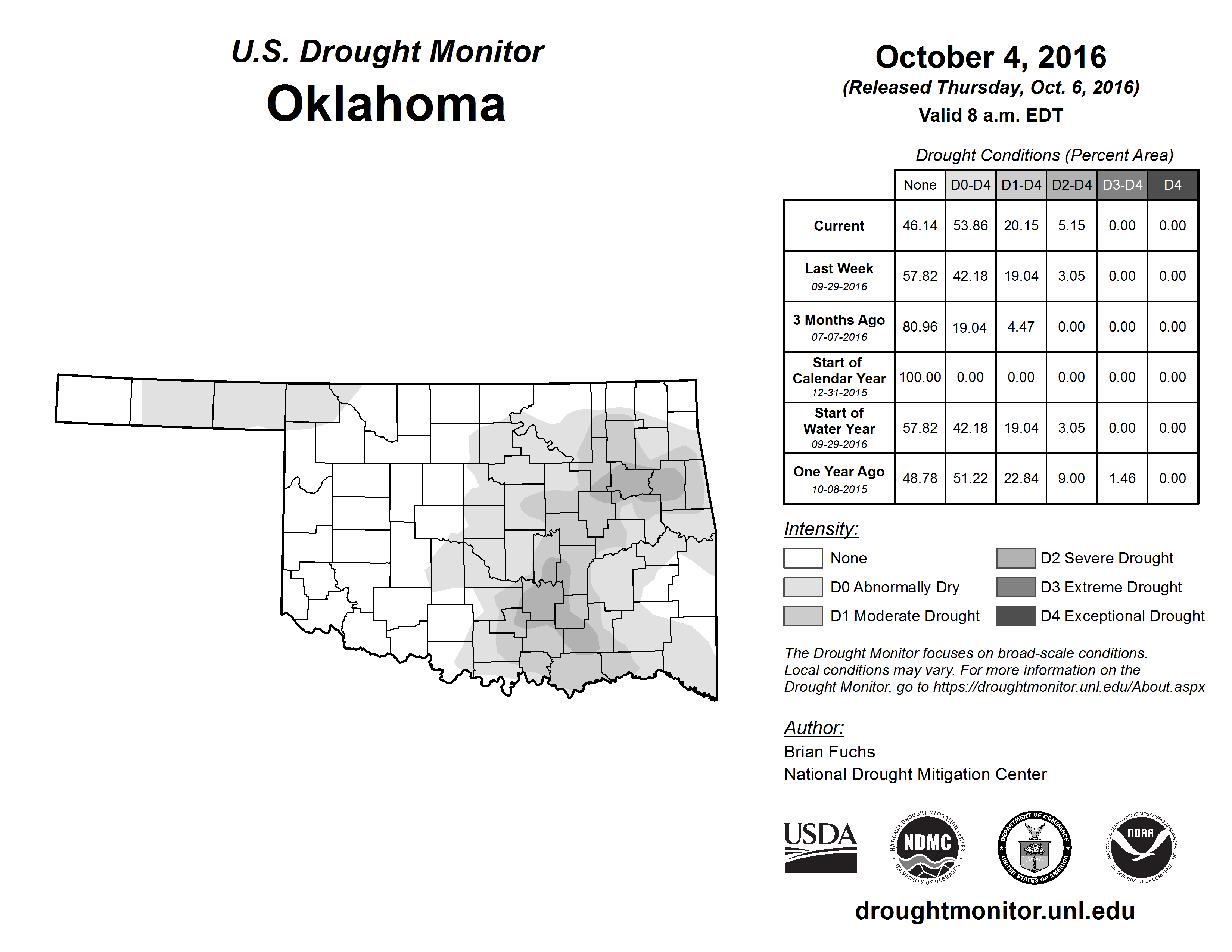 U.S. Drought Monitor
Oklahoma

October 4, 2016
(Released Thursday, Oct. 6, 2016)
Valid 8 a.m. EDT

Drought Conditions (Percent Area)

| | None | D0-D4 | D1-D4 | D2-D4 | D3-D4 | D4 |
|---|---|---|---|---|---|---|
| Current | 46.14 | 53.86 | 20.15 | 5.15 | 0.00 | 0.00 |
| Last Week 09-29-2016 | 57.82 | 42.18 | 19.04 | 3.05 | 0.00 | 0.00 |
| 3 Months Ago 07-07-2016 | 80.96 | 19.04 | 4.47 | 0.00 | 0.00 | 0.00 |
| Start of Calendar Year 12-31-2015 | 100.00 | 0.00 | 0.00 | 0.00 | 0.00 | 0.00 |
| Start of Water Year 09-29-2016 | 57.82 | 42.18 | 19.04 | 3.05 | 0.00 | 0.00 |
| One Year Ago 10-08-2015 | 48.78 | 51.22 | 22.84 | 9.00 | 1.46 | 0.00 |

Intensity:
None
D0 Abnormally Dry
D1 Moderate Drought
D2 Severe Drought
D3 Extreme Drought
D4 Exceptional Drought

The Drought Monitor focuses on broad-scale conditions. Local conditions may vary. For more information on the Drought Monitor, go to https://droughtmonitor.unl.edu/About.aspx

Author:
Brian Fuchs
National Drought Mitigation Center

USDA
NATIONAL DROUGHT MITIGATION CENTER NDMC UNIVERSITY OF NEBRASKA
DEPARTMENT OF COMMERCE UNITED STATES OF AMERICA
NATIONAL OCEANIC AND ATMOSPHERIC ADMINISTRATION NOAA U.S. DEPARTMENT OF COMMERCE

droughtmonitor.unl.edu